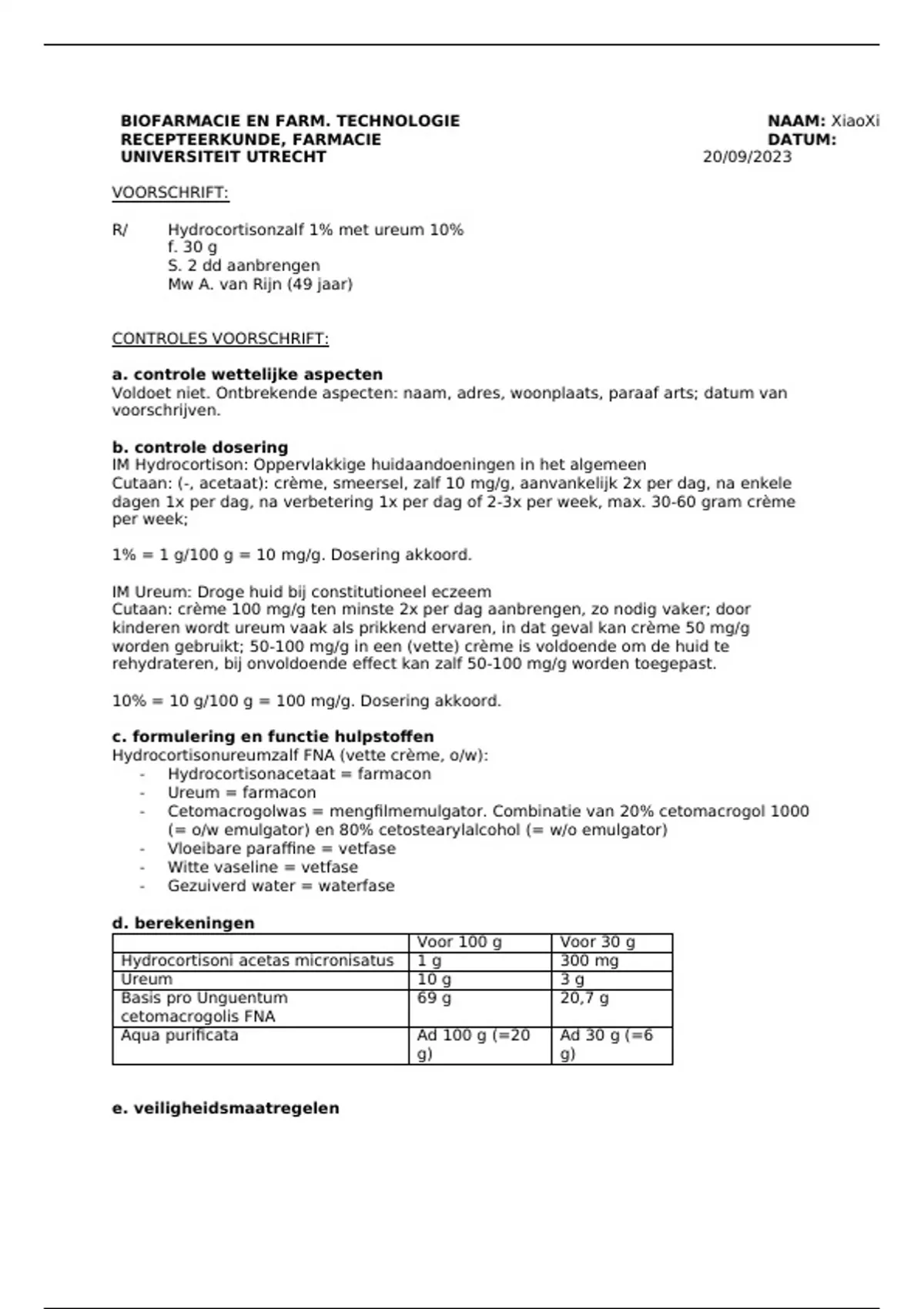 BIOFARMACIE EN FARM. TECHNOLOGIE
RECEPTEERKUNDE, FARMACIE
UNIVERSITEIT UTRECHT

NAAM: XiaoXi
DATUM:
20/09/2023

VOORSCHRIFT:

R/ Hydrocortisonzalf 1% met ureum 10%
f. 30 g
S. 2 dd aanbrengen
Mw A. van Rijn (49 jaar)

CONTROLES VOORSCHRIFT:

a. controle wettelijke aspecten
Voldoet niet. Ontbrekende aspecten: naam, adres, woonplaats, paraaf arts; datum van voorschrijven.

b. controle dosering
IM Hydrocortison: Oppervlakkige huidaandoeningen in het algemeen
Cutaan: (-, acetaat): crème, smeersel, zalf 10 mg/g, aanvankelijk 2x per dag, na enkele dagen 1x per dag, na verbetering 1x per dag of 2-3x per week, max. 30-60 gram crème per week;

1% = 1 g/100 g = 10 mg/g. Dosering akkoord.

IM Ureum: Droge huid bij constitutioneel eczeem
Cutaan: crème 100 mg/g ten minste 2x per dag aanbrengen, zo nodig vaker; door kinderen wordt ureum vaak als prikkend ervaren, in dat geval kan crème 50 mg/g worden gebruikt; 50-100 mg/g in een (vette) crème is voldoende om de huid te rehydrateren, bij onvoldoende effect kan zalf 50-100 mg/g worden toegepast.

10% = 10 g/100 g = 100 mg/g. Dosering akkoord.

c. formulering en functie hulpstoffen
Hydrocortisonureumzalf FNA (vette crème, o/w):
- Hydrocortisonacetaat = farmacon
- Ureum = farmacon
- Cetomacrogolwas = mengfilmemulgator. Combinatie van 20% cetomacrogol 1000 (= o/w emulgator) en 80% cetostearylalcohol (= w/o emulgator)
- Vloeibare paraffine = vetfase
- Witte vaseline = vetfase
- Gezuiverd water = waterfase

d. berekeningen

| | Voor 100 g | Voor 30 g |
|---|---|---|
| Hydrocortisoni acetas micronisatus | 1 g | 300 mg |
| Ureum | 10 g | 3 g |
| Basis pro Unguentum cetomacrogolis FNA | 69 g | 20,7 g |
| Aqua purificata | Ad 100 g (=20 g) | Ad 30 g (=6 g) |

e. veiligheidsmaatregelen